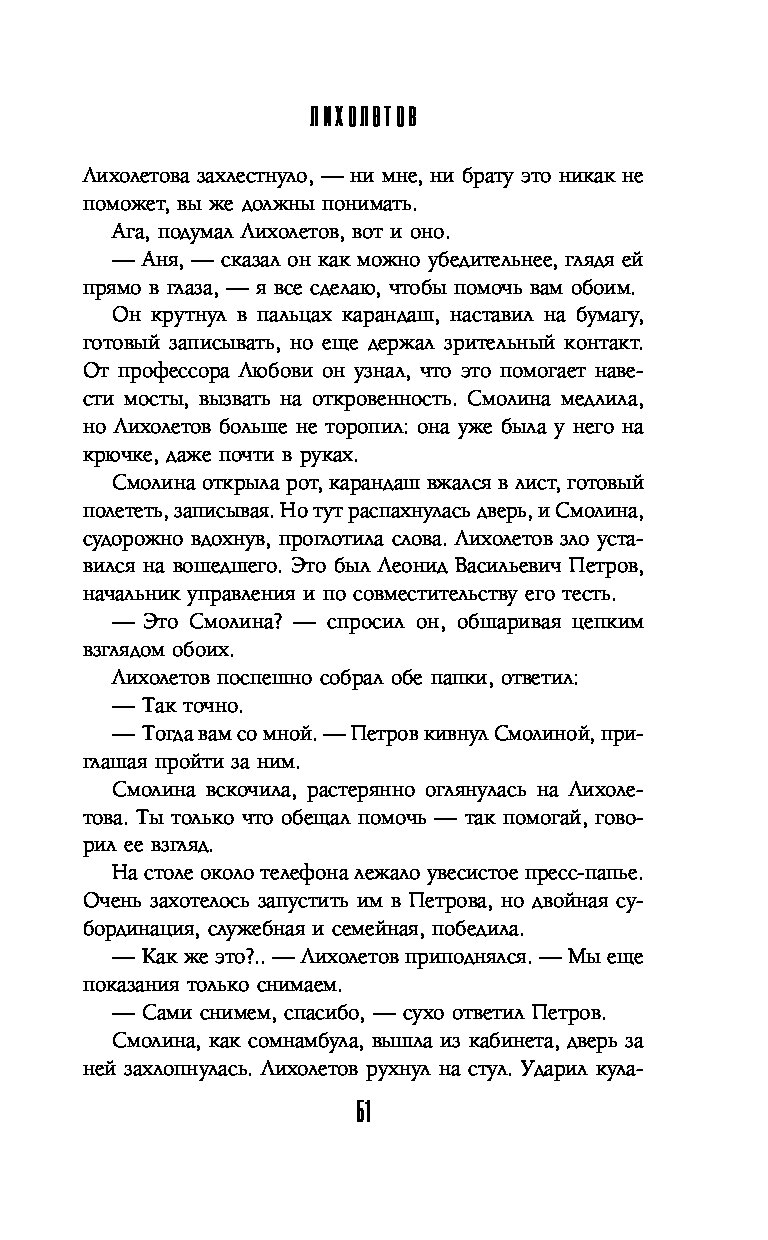 ЛИХОЛЕТОВ

Лихолетова захлестнуло, — ни мне, ни брату это никак не поможет, вы же должны понимать.

Ага, подумал Лихолетов, вот и оно.

— Аня, — сказал он как можно убедительнее, глядя ей прямо в глаза, — я все сделаю, чтобы помочь вам обоим.

Он крутнул в пальцах карандаш, наставил на бумагу, готовый записывать, но еще держал зрительный контакт. От профессора Любови он узнал, что это помогает навести мосты, вызвать на откровенность. Смолина медлила, но Лихолетов больше не торопил: она уже была у него на крючке, даже почти в руках.

Смолина открыла рот, карандаш вжался в лист, готовый полететь, записывая. Но тут распахнулась дверь, и Смолина, судорожно вдохнув, проглотила слова. Лихолетов зло уставился на вошедшего. Это был Леонид Васильевич Петров, начальник управления и по совместительству его тесть.

— Это Смолина? — спросил он, обшаривая цепким взглядом обоих.

Лихолетов поспешно собрал обе папки, ответил:

— Так точно.

— Тогда вам со мной. — Петров кивнул Смолиной, приглашая пройти за ним.

Смолина вскочила, растерянно оглянулась на Лихолетова. Ты только что обещал помочь — так помогай, говорил ее взгляд.

На столе около телефона лежало увесистое пресс-папье. Очень захотелось запустить им в Петрова, но двойная субординация, служебная и семейная, победила.

— Как же это?.. — Лихолетов приподнялся. — Мы еще показания только снимаем.

— Сами снимем, спасибо, — сухо ответил Петров.

Смолина, как сомнамбула, вышла из кабинета, дверь за ней захлопнулась. Лихолетов рухнул на стул. Ударил кула-

61